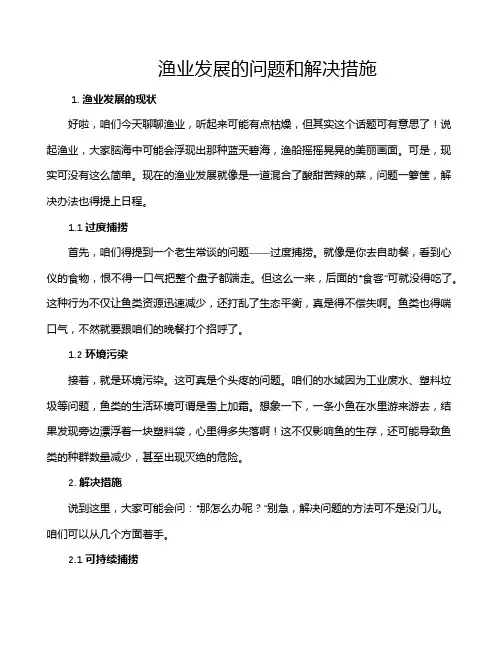 渔业发展的问题和解决措施

1. 渔业发展的现状

好啦，咱们今天聊聊渔业，听起来可能有点枯燥，但其实这个话题可有意思了！说起渔业，大家脑海中可能会浮现出那种蓝天碧海，渔船摇摇晃晃的美丽画面。可是，现实可没有这么简单。现在的渔业发展就像是一道混合了酸甜苦辣的菜，问题一箩筐，解决办法也得提上日程。

1.1 过度捕捞

首先，咱们得提到一个老生常谈的问题——过度捕捞。就像是你去自助餐，看到心仪的食物，恨不得一口气把整个盘子都端走。但这么一来，后面的"食客"可就没得吃了。这种行为不仅让鱼类资源迅速减少，还打乱了生态平衡，真是得不偿失啊。鱼类也得喘口气，不然就要跟咱们的晚餐打个招呼了。

1.2 环境污染

接着，就是环境污染。这可真是个头疼的问题。咱们的水域因为工业废水、塑料垃圾等问题，鱼类的生活环境可谓是雪上加霜。想象一下，一条小鱼在水里游来游去，结果发现旁边漂浮着一块塑料袋，心里得多失落啊！这不仅影响鱼的生存，还可能导致鱼类的种群数量减少，甚至出现灭绝的危险。

2. 解决措施

说到这里，大家可能会问："那怎么办呢？"别急，解决问题的方法可不是没门儿。咱们可以从几个方面着手。

2.1 可持续捕捞